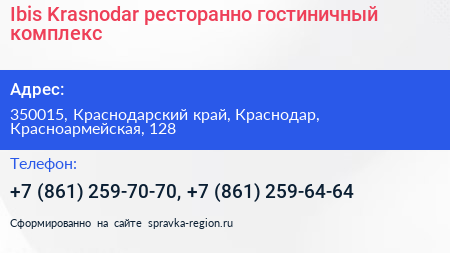 Ibis Krasnodar ресторанно гостиничный комплекс

Адрес:

350015, Краснодарский край, Краснодар, Красноармейская, 128

Телефон:

+7 (861) 259-70-70, +7 (861) 259-64-64

Сформированно на сайте spravka-region.ru